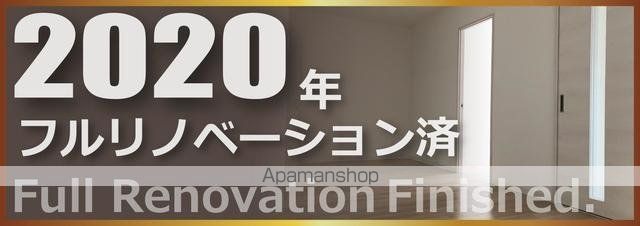 2020年
フルリノベーション済

Apamanshop

Full Renovation Finished.